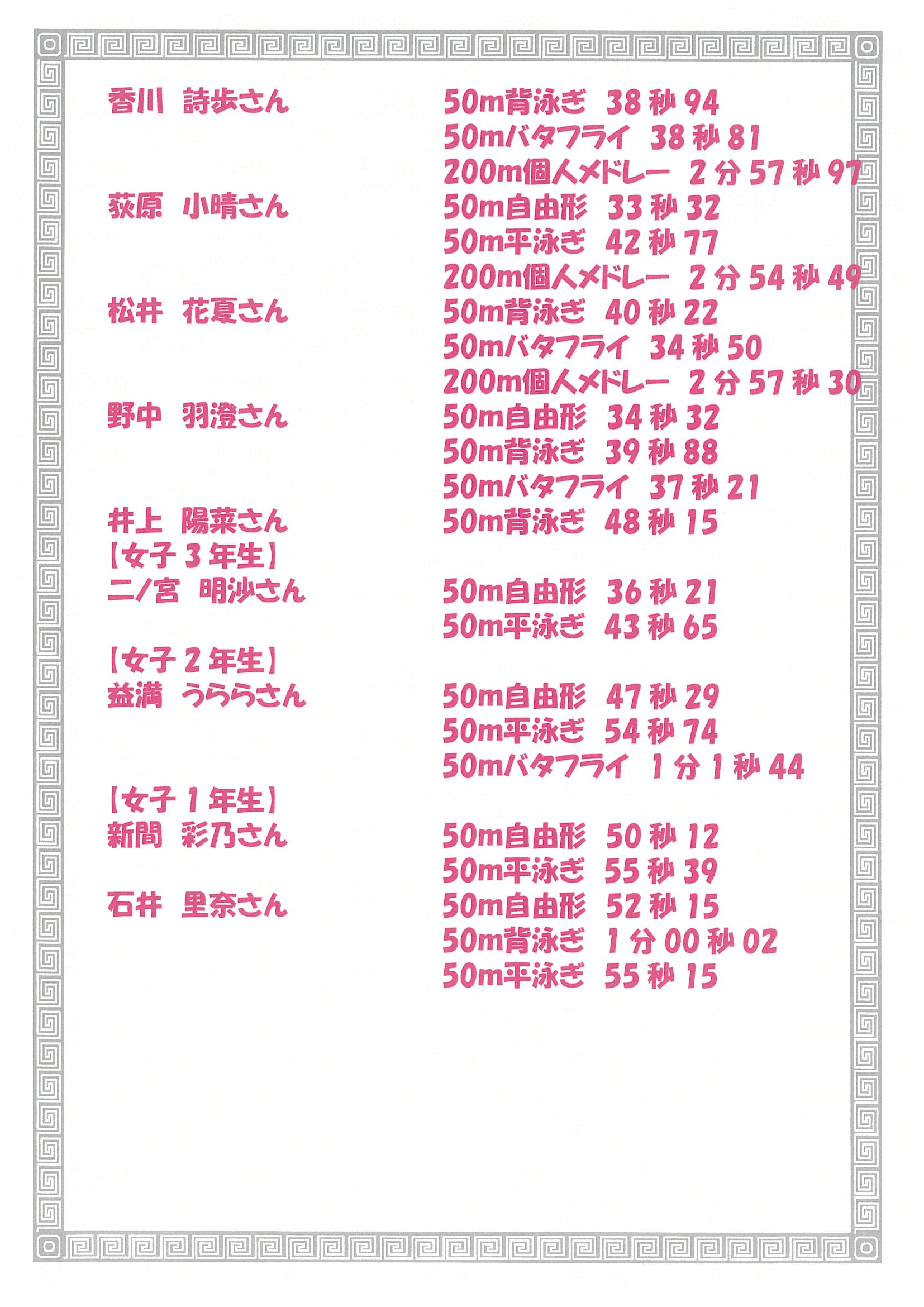 香川 詩歩さん

50m背泳ぎ 38秒94
50mバタフライ 38秒81
200m個人メドレー 2分57秒97

荻原 小晴さん

50m自由形 33秒32
50m平泳ぎ 42秒77
200m個人メドレー 2分54秒49

松井 花夏さん

50m背泳ぎ 40秒22
50mバタフライ 34秒50
200m個人メドレー 2分57秒30

野中 羽澄さん

50m自由形 34秒32
50m背泳ぎ 39秒88
50mバタフライ 37秒21

井上 陽菜さん

50m背泳ぎ 48秒15

【女子3年生】

二ノ宮 明沙さん

50m自由形 36秒21
50m平泳ぎ 43秒65

【女子2年生】

益満 うららさん

50m自由形 47秒29
50m平泳ぎ 54秒74
50mバタフライ 1分1秒44

【女子1年生】

新間 彩乃さん

50m自由形 50秒12
50m平泳ぎ 55秒39

石井 里奈さん

50m自由形 52秒15
50m背泳ぎ 1分00秒02
50m平泳ぎ 55秒15